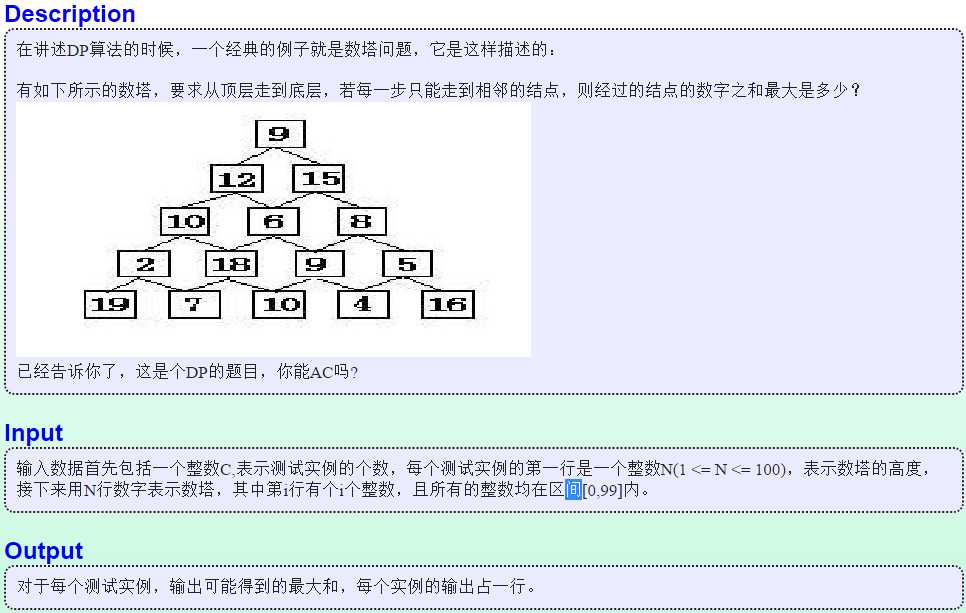 Description

在讲述DP算法的时候，一个经典的例子就是数塔问题，它是这样描述的：

有如下所示的数塔，要求从顶层走到底层，若每一步只能走到相邻的结点，则经过的结点的数字之和最大是多少？

9
12 15
10 6 8
2 18 9 5
19 7 10 4 16

已经告诉你了，这是个DP的题目，你能AC吗？

Input

输入数据首先包括一个整数C,表示测试实例的个数，每个测试实例的第一行是一个整数N(1 <= N <= 100)，表示数塔的高度，接下来用N行数字表示数塔，其中第i行有个i个整数，且所有的整数均在区间[0,99]内。

Output

对于每个测试实例，输出可能得到的最大和，每个实例的输出占一行。